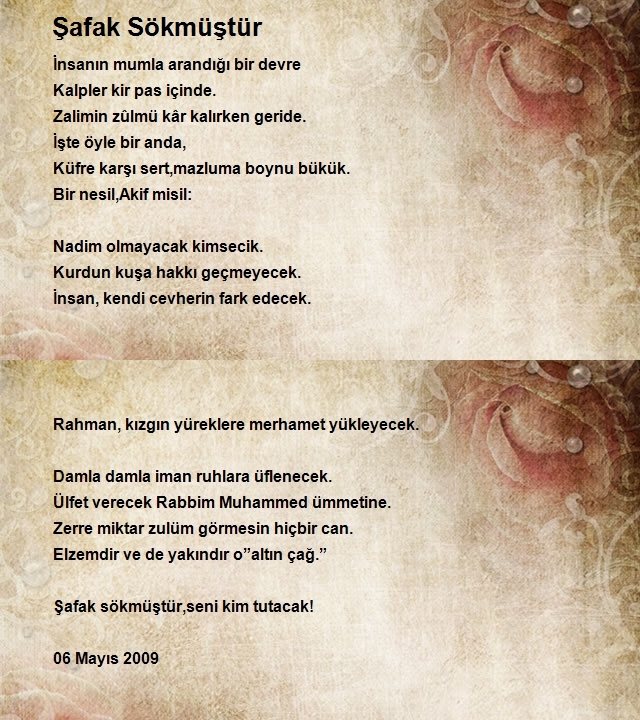 Şafak Sökmüştür

İnsanın mumla arandığı bir devre
Kalpler kir pas içinde.
Zalimin zûlmü kâr kalırken geride.
İşte öyle bir anda,
Küfre karşı sert,mazluma boynu bükük.
Bir nesil,Akif misil:

Nadim olmayacak kimsecik.
Kurdun kuşa hakkı geçmeyecek.
İnsan, kendi cevherin fark edecek.

Rahman, kızgın yüreklere merhamet yükleyecek.

Damla damla iman ruhlara üflenecek.
Ülfet verecek Rabbim Muhammed ümmetine.
Zerre miktar zulüm görmesin hiçbir can.
Elzemdir ve de yakındır o"altın çağ."

Şafak sökmüştür,seni kim tutacak!

06 Mayıs 2009